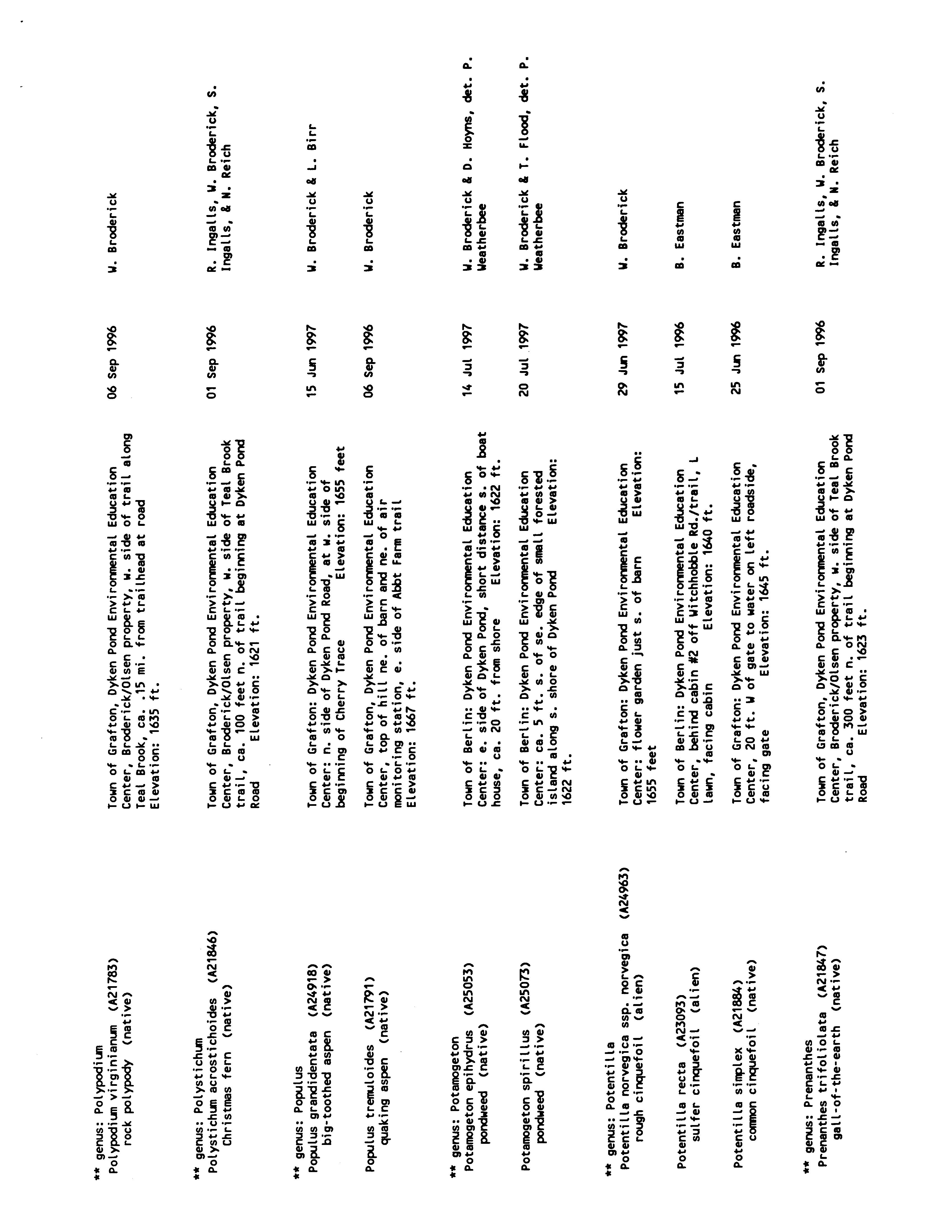 ** genus: Polypodium
Polypodium virginianum (A21783)
rock polypody (native)

Town of Grafton, Dyken Pond Environmental Education Center, Broderick/Olsen property, w. side of trail along Teal Brook, ca. .15 mi. from trailhead at road
Elevation: 1635 ft.

06 Sep 1996

W. Broderick

** genus: Polystichum
Polystichum acrostichoides (A21846)
Christmas fern (native)

Town of Grafton, Dyken Pond Environmental Education Center, Broderick/Olsen property, w. side of Teal Brook trail, ca. 100 feet n. of trail beginning at Dyken Pond Road Elevation: 1621 ft.

01 Sep 1996

R. Ingalls, W. Broderick, S. Ingalls, & N. Reich

** genus: Populus
Populus grandidentata (A24918)
big-toothed aspen (native)

Town of Grafton: Dyken Pond Environmental Education Center: n. side of Dyken Pond Road, at w. side of beginning of Cherry Trace Elevation: 1655 feet

15 Jun 1997

W. Broderick & L. Birr

Populus tremuloides (A21791)
quaking aspen (native)

Town of Grafton, Dyken Pond Environmental Education Center, top of hill ne. of barn and ne. of air monitoring station, e. side of Abbt Farm trail
Elevation: 1667 ft.

06 Sep 1996

W. Broderick

** genus: Potamogeton
Potamogeton epihydrus (A25053)
pondweed (native)

Town of Berlin: Dyken Pond Environmental Education Center: e. side of Dyken Pond, short distance s. of boat house, ca. 20 ft. from shore Elevation: 1622 ft.

14 Jul 1997

W. Broderick & D. Hoyns, det. P. Weatherbee

Potamogeton spirillus (A25073)
pondweed (native)

Town of Berlin: Dyken Pond Environmental Education Center: ca. 5 ft. s. of se. edge of small forested island along s. shore of Dyken Pond Elevation: 1622 ft.

20 Jul 1997

W. Broderick & T. Flood, det. P. Weatherbee

** genus: Potentilla
Potentilla norvegica ssp. norvegica (A24963)
rough cinquefoil (alien)

Town of Grafton: Dyken Pond Environmental Education Center: flower garden just s. of barn Elevation: 1655 feet

29 Jun 1997

W. Broderick

Potentilla recta (A23093)
sulfer cinquefoil (alien)

Town of Berlin: Dyken Pond Environmental Education Center, behind cabin #2 off Witchhobble Rd./trail, L lawn, facing cabin Elevation: 1640 ft.

15 Jul 1996

B. Eastman

Potentilla simplex (A21884)
common cinquefoil (native)

Town of Grafton: Dyken Pond Environmental Education Center, 20 ft. W of gate to water on left roadside, facing gate Elevation: 1645 ft.

25 Jun 1996

B. Eastman

** genus: Prenanthes
Prenanthes trifoliolata (A21847)
gall-of-the-earth (native)

Town of Grafton, Dyken Pond Environmental Education Center, Broderick/Olsen property, w. side of Teal Brook trail, ca. 300 feet n. of trail beginning at Dyken Pond Road Elevation: 1623 ft.

01 Sep 1996

R. Ingalls, W. Broderick, S. Ingalls, & N. Reich